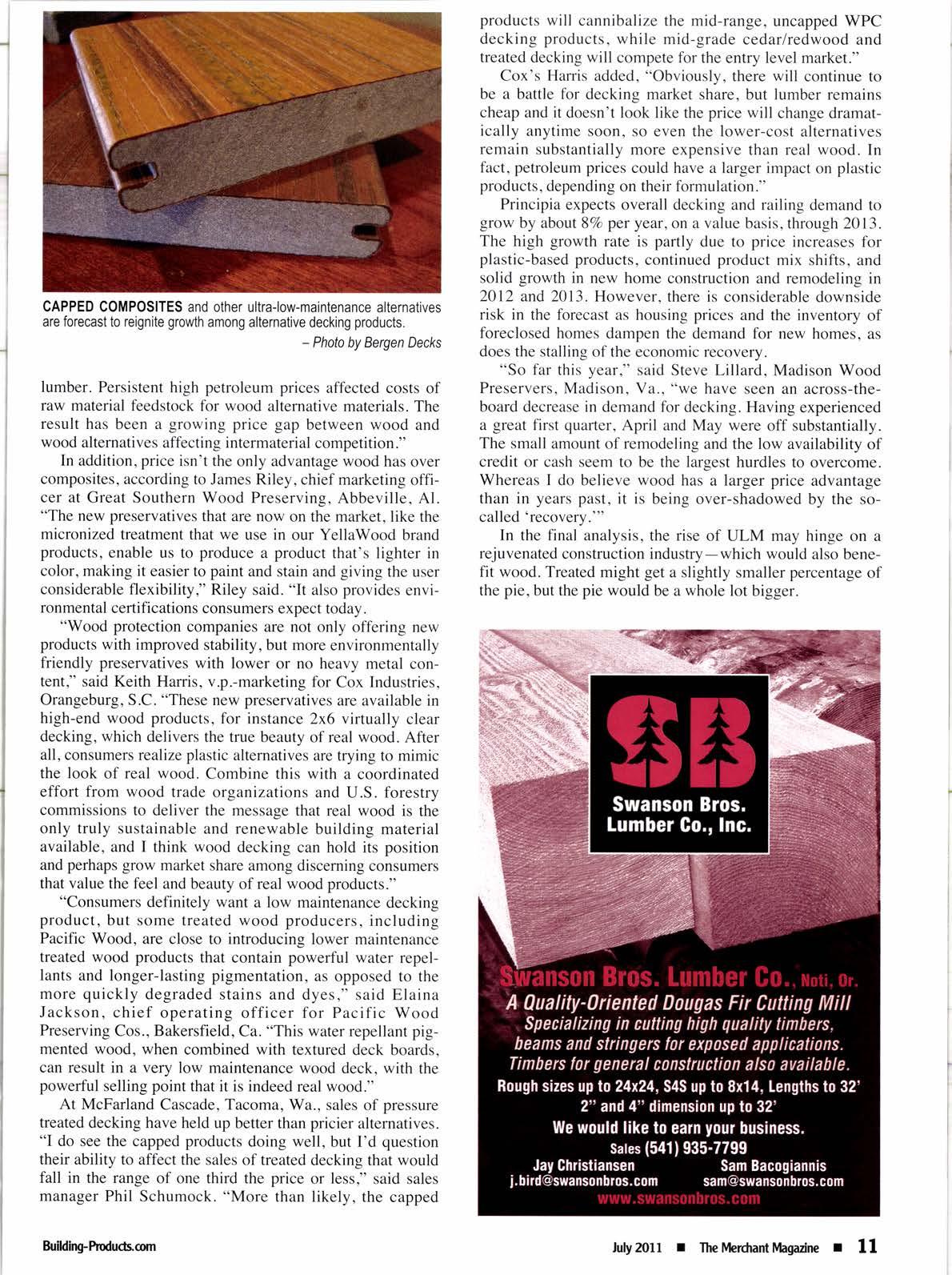 CAPPED COMPOSITES and other ultra-low-maintenance alternatives are forecast to reignite growth among alternative decking products.
– Photo by Bergen Decks

lumber. Persistent high petroleum prices affected costs of raw material feedstock for wood alternative materials. The result has been a growing price gap between wood and wood alternatives affecting intermaterial competition."

In addition, price isn't the only advantage wood has over composites, according to James Riley, chief marketing officer at Great Southern Wood Preserving, Abbeville, Al. "The new preservatives that are now on the market, like the micronized treatment that we use in our YellaWood brand products, enable us to produce a product that's lighter in color, making it easier to paint and stain and giving the user considerable flexibility," Riley said. "It also provides environmental certifications consumers expect today.

"Wood protection companies are not only offering new products with improved stability, but more environmentally friendly preservatives with lower or no heavy metal content," said Keith Harris, v.p.-marketing for Cox Industries, Orangeburg, S.C. "These new preservatives are available in high-end wood products, for instance 2x6 virtually clear decking, which delivers the true beauty of real wood. After all, consumers realize plastic alternatives are trying to mimic the look of real wood. Combine this with a coordinated effort from wood trade organizations and U.S. forestry commissions to deliver the message that real wood is the only truly sustainable and renewable building material available, and I think wood decking can hold its position and perhaps grow market share among discerning consumers that value the feel and beauty of real wood products."

"Consumers definitely want a low maintenance decking product, but some treated wood producers, including Pacific Wood, are close to introducing lower maintenance treated wood products that contain powerful water repellants and longer-lasting pigmentation, as opposed to the more quickly degraded stains and dyes," said Elaina Jackson, chief operating officer for Pacific Wood Preserving Cos., Bakersfield, Ca. "This water repellant pigmented wood, when combined with textured deck boards, can result in a very low maintenance wood deck, with the powerful selling point that it is indeed real wood."

At McFarland Cascade, Tacoma, Wa., sales of pressure treated decking have held up better than pricier alternatives. "I do see the capped products doing well, but I'd question their ability to affect the sales of treated decking that would fall in the range of one third the price or less," said sales manager Phil Schumock. "More than likely, the capped products will cannibalize the mid-range, uncapped WPC decking products, while mid-grade cedar/redwood and treated decking will compete for the entry level market."

Cox's Harris added, "Obviously, there will continue to be a battle for decking market share, but lumber remains cheap and it doesn't look like the price will change dramatically anytime soon, so even the lower-cost alternatives remain substantially more expensive than real wood. In fact, petroleum prices could have a larger impact on plastic products, depending on their formulation."

Principia expects overall decking and railing demand to grow by about 8% per year, on a value basis, through 2013. The high growth rate is partly due to price increases for plastic-based products, continued product mix shifts, and solid growth in new home construction and remodeling in 2012 and 2013. However, there is considerable downside risk in the forecast as housing prices and the inventory of foreclosed homes dampen the demand for new homes, as does the stalling of the economic recovery.

"So far this year," said Steve Lillard, Madison Wood Preservers, Madison, Va., "we have seen an across-the-board decrease in demand for decking. Having experienced a great first quarter, April and May were off substantially. The small amount of remodeling and the low availability of credit or cash seem to be the largest hurdles to overcome. Whereas I do believe wood has a larger price advantage than in years past, it is being over-shadowed by the so-called 'recovery.'"

In the final analysis, the rise of ULM may hinge on a rejuvenated construction industry—which would also benefit wood. Treated might get a slightly smaller percentage of the pie, but the pie would be a whole lot bigger.

SB
Swanson Bros. Lumber Co., Inc.

Swanson Bros. Lumber Co., Noti, Or.
A Quality-Oriented Dougas Fir Cutting Mill
Specializing in cutting high quality timbers, beams and stringers for exposed applications.
Timbers for general construction also available.
Rough sizes up to 24x24, S4S up to 8x14, Lengths to 32'
2" and 4" dimension up to 32'
We would like to earn your business.
Sales (541) 935-7799
Jay Christiansen
j.bird@swansonbros.com
Sam Bacogiannis
sam@swansonbros.com
www.swansonbros.com

Building-Products.com

July 2011 ■ The Merchant Magazine ■ 11